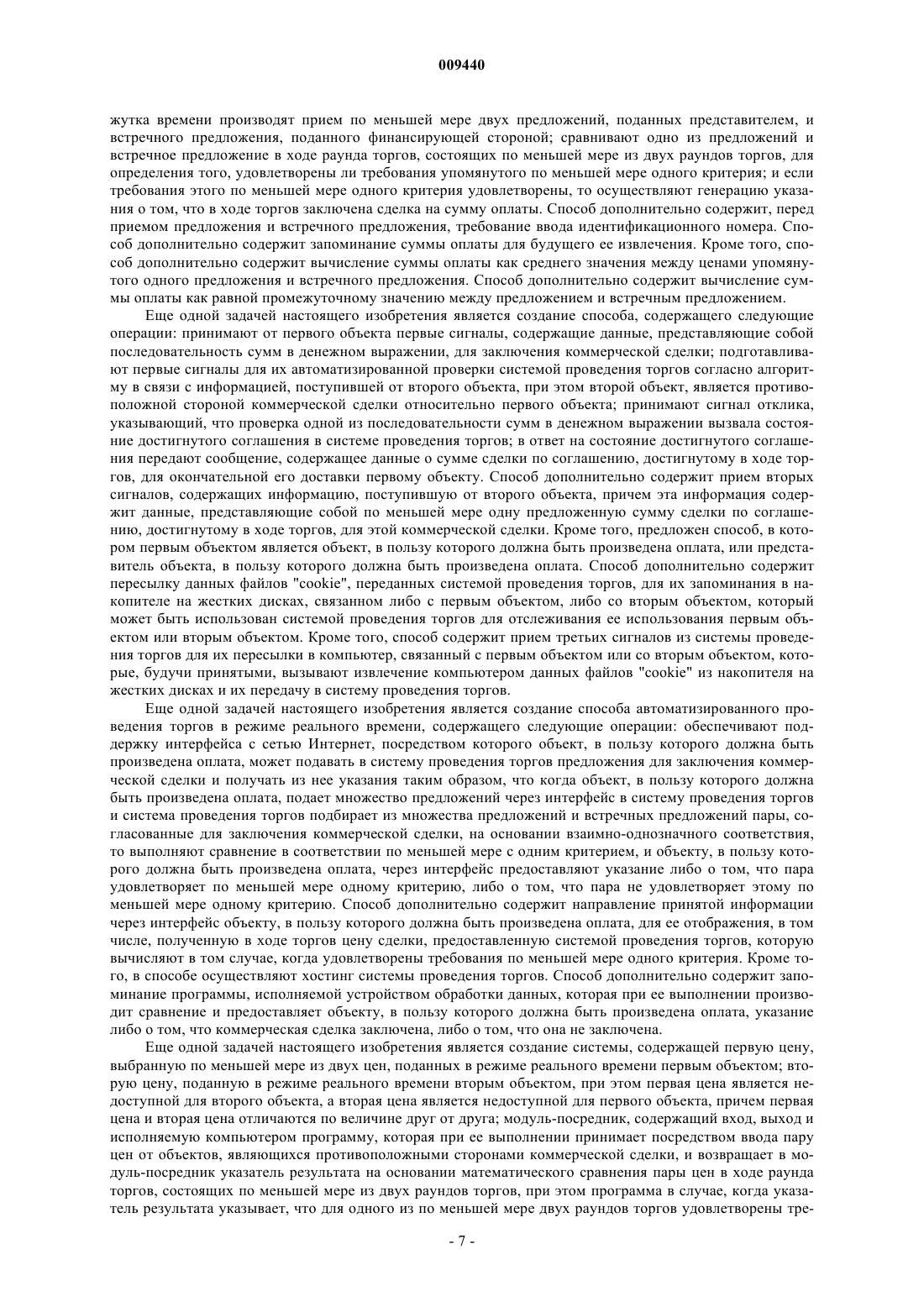 009440

жутка времени производят прием по меньшей мере двух предложений, поданных представителем, и встречного предложения, поданного финансирующей стороной; сравнивают одно из предложений и встречное предложение в ходе раунда торгов, состоящих по меньшей мере из двух раундов торгов, для определения того, удовлетворены ли требования упомянутого по меньшей мере одного критерия; и если требования этого по меньшей мере одного критерия удовлетворены, то осуществляют генерацию указания о том, что в ходе торгов заключена сделка на сумму оплаты. Способ дополнительно содержит, перед приемом предложения и встречного предложения, требование ввода идентификационного номера. Способ дополнительно содержит запоминание суммы оплаты для будущего ее извлечения. Кроме того, способ дополнительно содержит вычисление суммы оплаты как среднего значения между ценами упомянутого одного предложения и встречного предложения. Способ дополнительно содержит вычисление суммы оплаты как равной промежуточному значению между предложением и встречным предложением.

Еще одной задачей настоящего изобретения является создание способа, содержащего следующие операции: принимают от первого объекта первые сигналы, содержащие данные, представляющие собой последовательность сумм в денежном выражении, для заключения коммерческой сделки; подготавливают первые сигналы для их автоматизированной проверки системой проведения торгов согласно алгоритму в связи с информацией, поступившей от второго объекта, при этом второй объект, является противоположной стороной коммерческой сделки относительно первого объекта; принимают сигнал отклика, указывающий, что проверка одной из последовательности сумм в денежном выражении вызвала состояние достигнутого соглашения в системе проведения торгов; в ответ на состояние достигнутого соглашения передают сообщение, содержащее данные о сумме сделки по соглашению, достигнутому в ходе торгов, для окончательной его доставки первому объекту. Способ дополнительно содержит прием вторых сигналов, содержащих информацию, поступившую от второго объекта, причем эта информация содержит данные, представляющие собой по меньшей мере одну предложенную сумму сделки по соглашению, достигнутому в ходе торгов, для этой коммерческой сделки. Кроме того, предложен способ, в котором первым объектом является объект, в пользу которого должна быть произведена оплата, или представитель объекта, в пользу которого должна быть произведена оплата. Способ дополнительно содержит пересылку данных файлов "cookie", переданных системой проведения торгов, для их запоминания в накопителе на жестких дисках, связанном либо с первым объектом, либо со вторым объектом, который может быть использован системой проведения торгов для отслеживания ее использования первым объектом или вторым объектом. Кроме того, способ содержит прием третьих сигналов из системы проведения торгов для их пересылки в компьютер, связанный с первым объектом или со вторым объектом, которые, будучи принятыми, вызывают извлечение компьютером данных файлов "cookie" из накопителя на жестких дисках и их передачу в систему проведения торгов.

Еще одной задачей настоящего изобретения является создание способа автоматизированного проведения торгов в режиме реального времени, содержащего следующие операции: обеспечивают поддержку интерфейса с сетью Интернет, посредством которого объект, в пользу которого должна быть произведена оплата, может подавать в систему проведения торгов предложения для заключения коммерческой сделки и получать из нее указания таким образом, что когда объект, в пользу которого должна быть произведена оплата, подает множество предложений через интерфейс в систему проведения торгов и система проведения торгов подбирает из множества предложений и встречных предложений пары, согласованные для заключения коммерческой сделки, на основании взаимно-однозначного соответствия, то выполняют сравнение в соответствии по меньшей мере с одним критерием, и объекту, в пользу которого должна быть произведена оплата, через интерфейс предоставляют указание либо о том, что пара удовлетворяет по меньшей мере одному критерию, либо о том, что пара не удовлетворяет этому по меньшей мере одному критерию. Способ дополнительно содержит направление принятой информации через интерфейс объекту, в пользу которого должна быть произведена оплата, для ее отображения, в том числе, полученную в ходе торгов цену сделки, предоставленную системой проведения торгов, которую вычисляют в том случае, когда удовлетворены требования по меньшей мере одного критерия. Кроме того, в способе осуществляют хостинг системы проведения торгов. Способ дополнительно содержит запоминание программы, исполняемой устройством обработки данных, которая при ее выполнении производит сравнение и предоставляет объекту, в пользу которого должна быть произведена оплата, указание либо о том, что коммерческая сделка заключена, либо о том, что она не заключена.

Еще одной задачей настоящего изобретения является создание системы, содержащей первую цену, выбранную по меньшей мере из двух цен, поданных в режиме реального времени первым объектом; вторую цену, поданную в режиме реального времени вторым объектом, при этом первая цена является недоступной для второго объекта, а вторая цена является недоступной для первого объекта, причем первая цена и вторая цена отличаются по величине друг от друга; модуль-посредник, содержащий вход, выход и исполняемую компьютером программу, которая при ее выполнении принимает посредством ввода пару цен от объектов, являющихся противоположными сторонами коммерческой сделки, и возвращает в модуль-посредник указатель результата на основании математического сравнения пары цен в ходе раунда торгов, состоящих по меньшей мере из двух раундов торгов, при этом программа в случае, когда указатель результата указывает, что для одного из по меньшей мере двух раундов торгов удовлетворены тре-

- 7 -